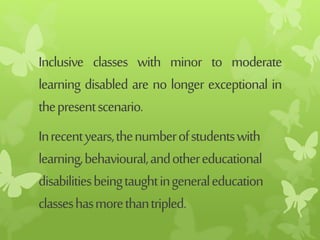 Inclusive classes with minor to moderate learning disabled are no longer exceptional in the present scenario.

In recent years, the number of students with learning, behavioural, and other educational disabilities being taught in general education classes has more than tripled.